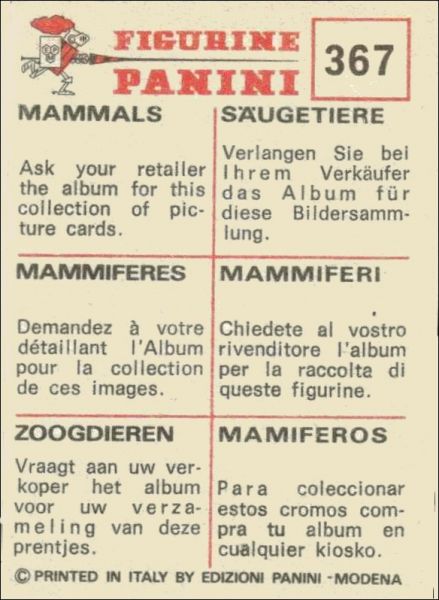 FIGURINE
PANINI

367

MAMMALS

Ask your retailer the album for this collection of picture cards.

SÄUGETIERE

Verlangen Sie bei Ihrem Verkäufer das Album für diese Bildersammlung.

MAMMIFERES

Demandez à votre détaillant l'Album pour la collection de ces images.

MAMMIFERI

Chiedete al vostro rivenditore l'album per la raccolta di queste figurine.

ZOOGDIEREN

Vraagt aan uw verkoper het album voor uw verzameling van deze prentjes.

MAMIFEROS

Para coleccionar estos cromos compra tu album en cualquier kiosko.

© PRINTED IN ITALY BY EDIZIONI PANINI - MODENA